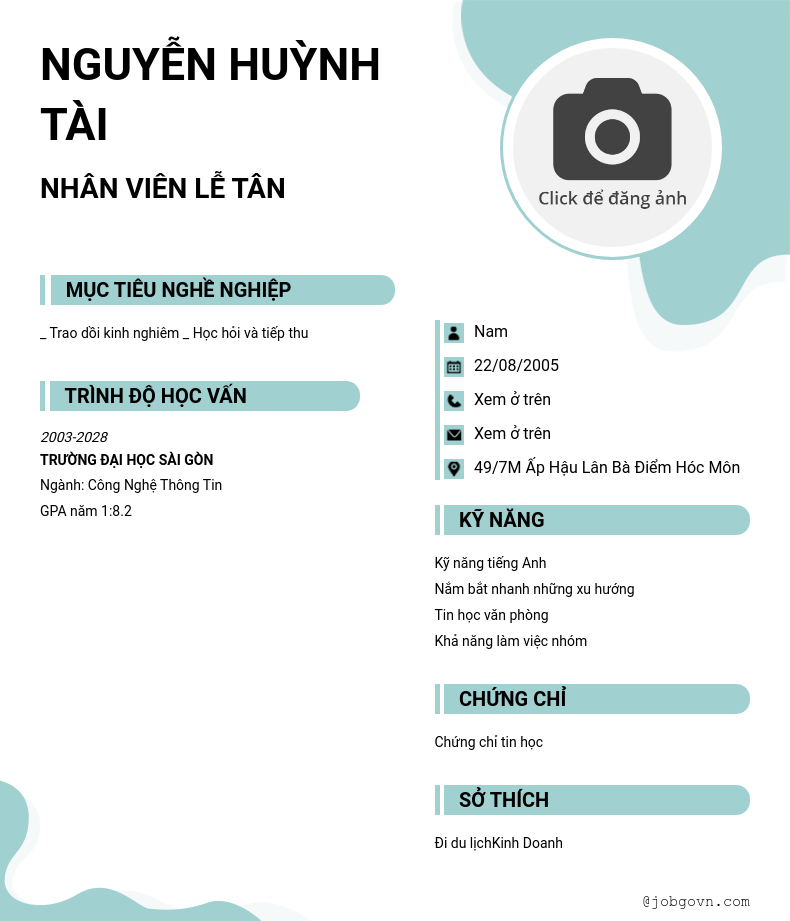 NGUYỄN HUỲNH TÀI

NHÂN VIÊN LỄ TÂN

Click để đăng ảnh

MỤC TIÊU NGHỀ NGHIỆP

_ Trao dồi kinh nghiêm _ Học hỏi và tiếp thu

TRÌNH ĐỘ HỌC VẤN

2003-2028
TRƯỜNG ĐẠI HỌC SÀI GÒN
Ngành: Công Nghệ Thông Tin
GPA năm 1:8.2

Nam
22/08/2005
Xem ở trên
Xem ở trên
49/7M Ấp Hậu Lân Bà Điểm Hóc Môn

KỸ NĂNG

Kỹ năng tiếng Anh
Nắm bắt nhanh những xu hướng
Tin học văn phòng
Khả năng làm việc nhóm

CHỨNG CHỈ

Chứng chỉ tin học

SỞ THÍCH

Đi du lịchKinh Doanh

@jobgovn.com